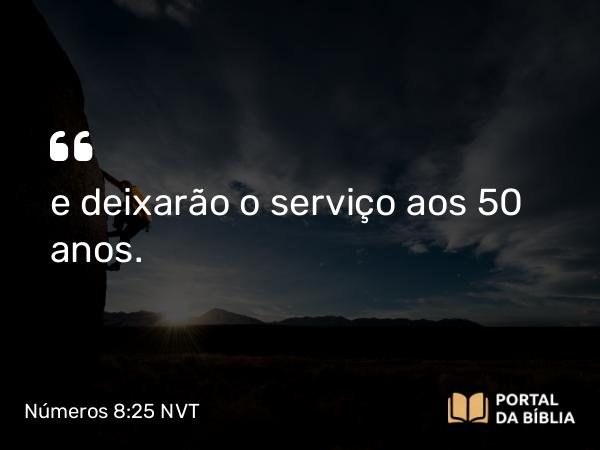 “
e deixarão o serviço aos 50 anos.

Números 8:25 NVT

PORTAL
DA BÍBLIA